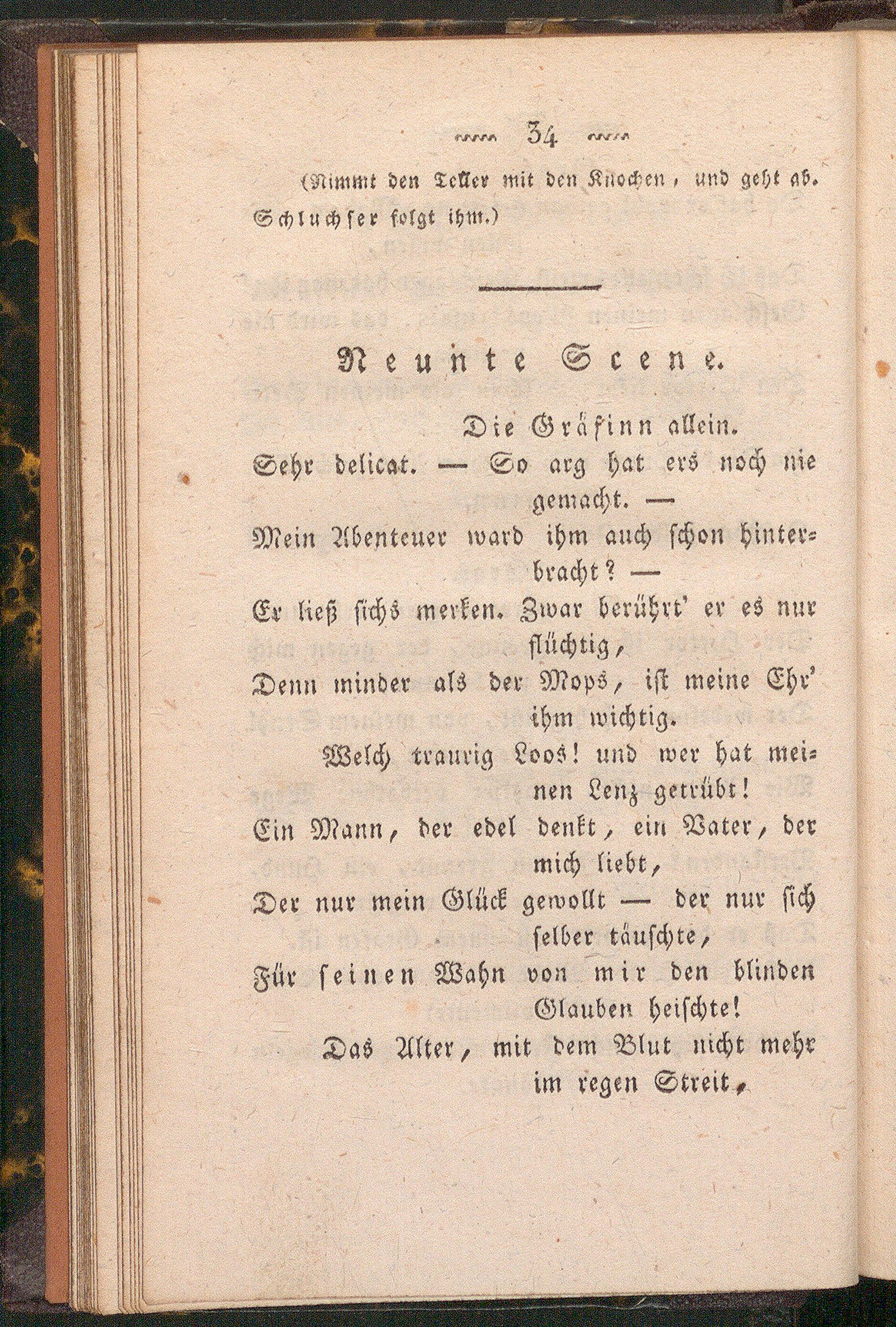 34

(Nimmt den Teller mit den Knochen, und geht ab. Schluchser folgt ihm.)

Neunte Scene.

Die Gräfinn allein.

Sehr delicat. — So arg hat ers noch nie gemacht. —
Mein Abenteuer ward ihm auch schon hinterbracht? —
Er ließ sichs merken. Zwar berührt' er es nur flüchtig,
Denn minder als der Mops, ist meine Ehr' ihm wichtig.
Welch traurig Loos! und wer hat meinen Lenz getrübt!
Ein Mann, der edel denkt, ein Vater, der mich liebt,
Der nur mein Glück gewollt — der nur sich selber täuschte,
Für seinen Wahn von mir den blinden Glauben heischte!
Das Alter, mit dem Blut nicht mehr im regen Streit,